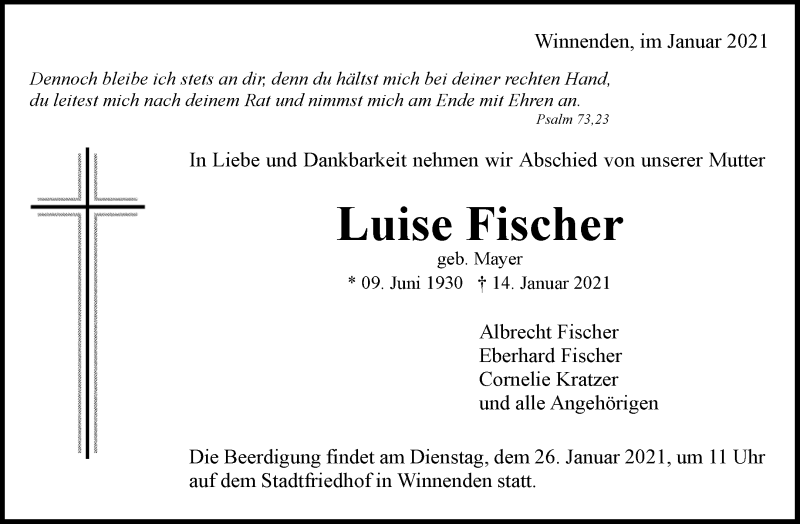 Winnenden, im Januar 2021

Dennoch bleibe ich stets an dir, denn du hältst mich bei deiner rechten Hand,
du leitest mich nach deinem Rat und nimmst mich am Ende mit Ehren an.
Psalm 73,23

In Liebe und Dankbarkeit nehmen wir Abschied von unserer Mutter

Luise Fischer

geb. Mayer

* 09. Juni 1930 † 14. Januar 2021

Albrecht Fischer
Eberhard Fischer
Cornelie Kratzer
und alle Angehörigen

Die Beerdigung findet am Dienstag, dem 26. Januar 2021, um 11 Uhr auf dem Stadtfriedhof in Winnenden statt.